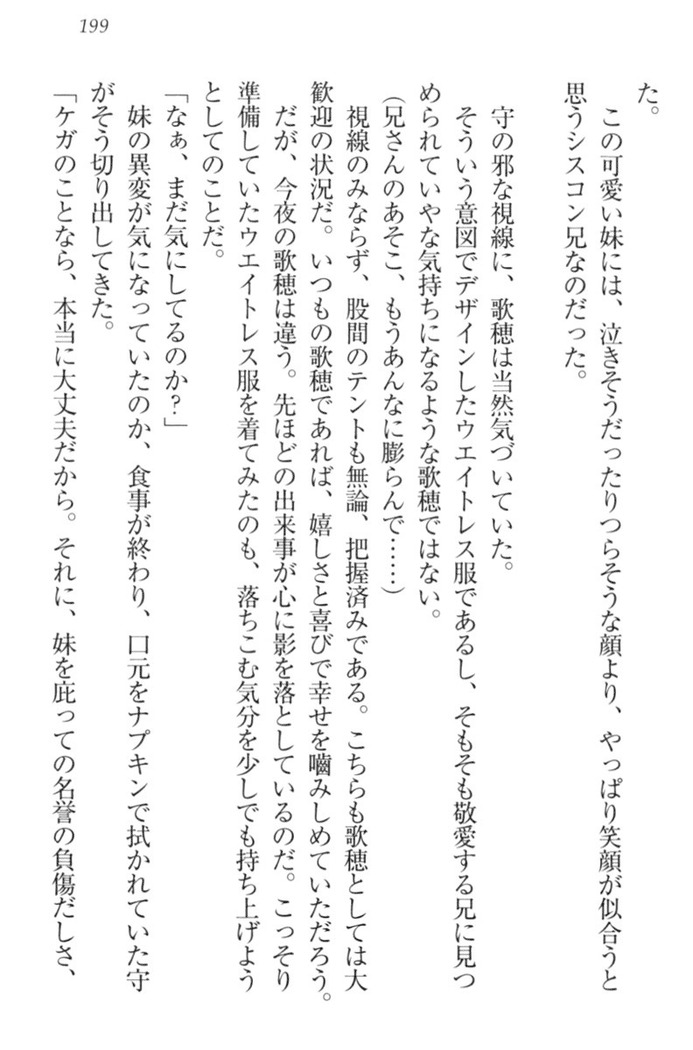 199

た。

この可愛い妹には、泣きそうだったりつらそうな顔より、やっぱり笑顔が似合うと思うシスコン兄なのだった。

守の邪な視線に、歌穂は当然気づいていた。

そういう意図でデザインしたウエイトレス服であるし、そもそも敬愛する兄に見つめられていやな気持ちになるような歌穂ではない。

(兄さんのあそこ、もうあんなに膨らんで……)

視線のみならず、股間のテントも無論、把握済みである。こちらも歌穂としては大歓迎の状況だ。いつもの歌穂であれば、嬉しさと喜びで幸せを噛みしめていただろう。

だが、今夜の歌穂は違う。先ほどの出来事が心に影を落としているのだ。こっそり準備していたウエイトレス服を着てみたのも、落ちこむ気分を少しでも持ち上げようとしてのことだ。

「なぁ、まだ気にしてるのか?」

妹の異変が気になっていたのか、食事が終わり、口元をナプキンで拭かれていた守がそう切り出してきた。

「ケガのことなら、本当に大丈夫だから。それに、妹を庇っての名誉の負傷だしさ、